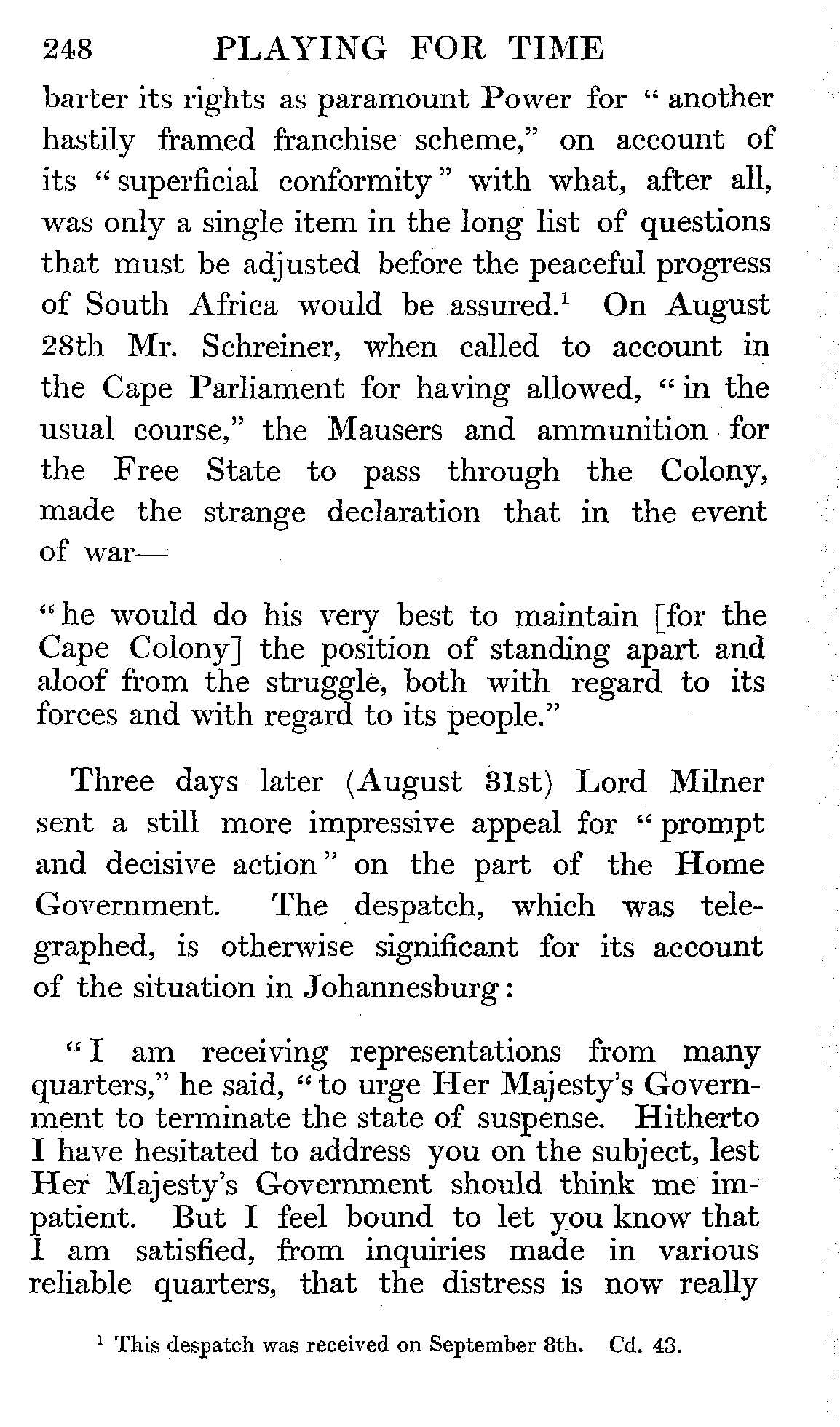 248 PLAYING FOR TIME

barter its rights as paramount Power for "another hastily framed franchise scheme," on account of its "superficial conformity" with what, after all, was only a single item in the long list of questions that must be adjusted before the peaceful progress of South Africa would be assured.$^1$ On August 28th Mr. Schreiner, when called to account in the Cape Parliament for having allowed, "in the usual course," the Mausers and ammunition for the Free State to pass through the Colony, made the strange declaration that in the event of war—

"he would do his very best to maintain [for the Cape Colony] the position of standing apart and aloof from the struggle, both with regard to its forces and with regard to its people."

Three days later (August 31st) Lord Milner sent a still more impressive appeal for "prompt and decisive action" on the part of the Home Government. The despatch, which was telegraphed, is otherwise significant for its account of the situation in Johannesburg:

"I am receiving representations from many quarters," he said, "to urge Her Majesty's Government to terminate the state of suspense. Hitherto I have hesitated to address you on the subject, lest Her Majesty's Government should think me impatient. But I feel bound to let you know that I am satisfied, from inquiries made in various reliable quarters, that the distress is now really

$^1$ This despatch was received on September 8th. Cd. 43.